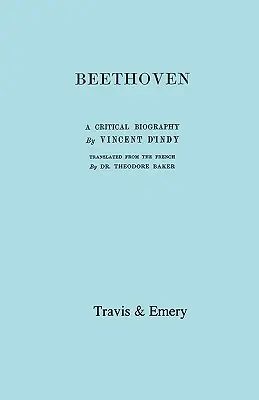 BEETHOVEN

A CRITICAL BIOGRAPHY
By VINCENT D'INDY

TRANSLATED FROM THE FRENCH
By DR. THEODORE BAKER

Travis & Emery